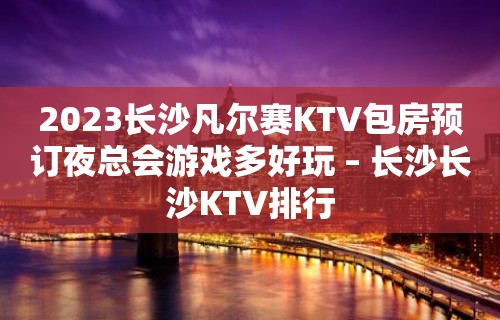 2023长沙凡尔赛KTV包房预订夜总会游戏多好玩 – 长沙长沙KTV排行